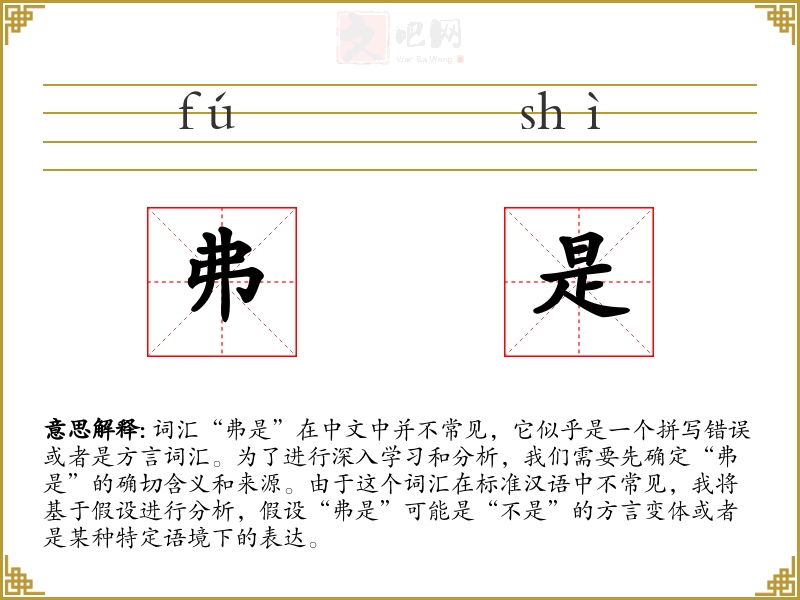 文吧网
Wen Ba Wang

fú shì

弗 是

意思解释: 词汇“弗是”在中文中并不常见，它似乎是一个拼写错误或者是方言词汇。为了进行深入学习和分析，我们需要先确定“弗是”的确切含义和来源。由于这个词汇在标准汉语中不常见，我将基于假设进行分析，假设“弗是”可能是“不是”的方言变体或者是某种特定语境下的表达。